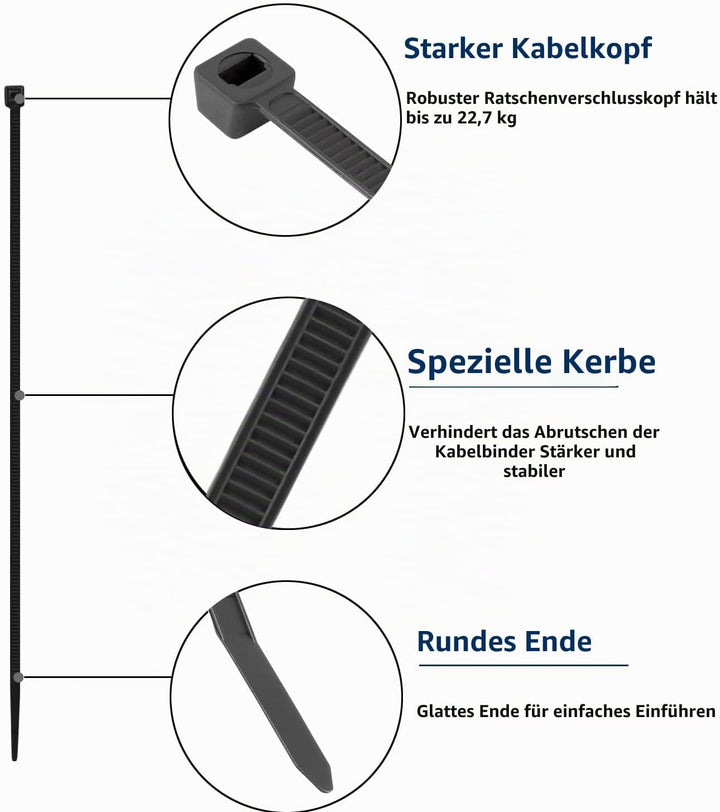 Starker Kabelkopf

Robuster Ratschenverschlusskopf hält bis zu 22,7 kg

Spezielle Kerbe

Verhindert das Abrutschen der Kabelbinder Stärker und stabiler

Rundes Ende

Glattes Ende für einfaches Einführen